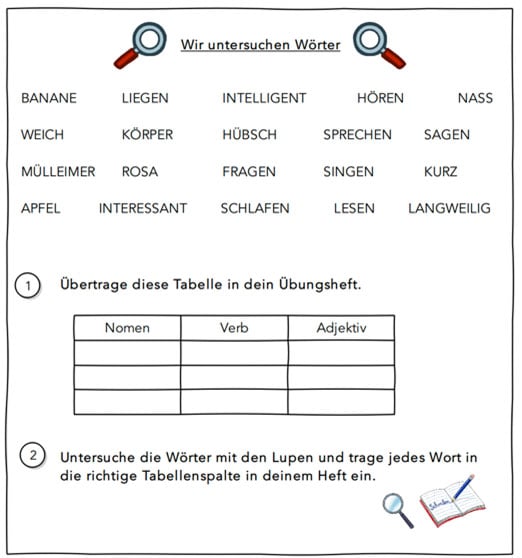 Wir untersuchen Wörter

BANANE LIEGEN INTELLIGENT HÖREN NASS

WEICH KÖRPER HÜBSCH SPRECHEN SAGEN

MÜLLEIMER ROSA FRAGEN SINGEN KURZ

APFEL INTERESSANT SCHLAFEN LESEN LANGWEILIG

1 Übertrage diese Tabelle in dein Übungsheft.

| Nomen | Verb | Adjektiv |
|---|---|---|
| | | |
| | | |
| | | |

2 Untersuche die Wörter mit den Lupen und trage jedes Wort in die richtige Tabellenspalte in deinem Heft ein.

Schreiben